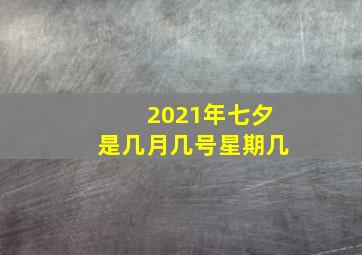 2021年七夕
是几月几号星期几